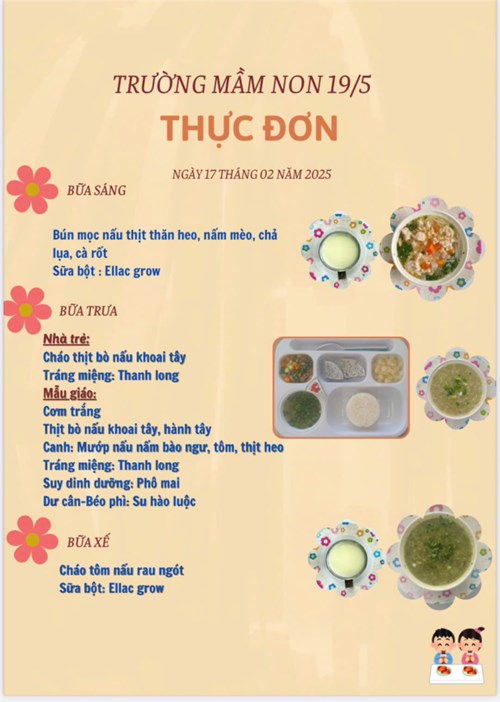 TRƯỜNG MẦM NON 19/5

THỰC ĐƠN

NGÀY 17 THÁNG 02 NĂM 2025

BỮA SÁNG

Bún mọc nấu thịt thăn heo, nấm mèo, chả lụa, cà rốt
Sữa bột : Ellac grow

BỮA TRƯA

Nhà trẻ:
Cháo thịt bò nấu khoai tây
Tráng miệng: Thanh long
Mẫu giáo:
Cơm trắng
Thịt bò nấu khoai tây, hành tây
Canh: Mướp nấu nấm bào ngư, tôm, thịt heo
Tráng miệng: Thanh long
Suy dinh dưỡng: Phô mai
Dư cân-Béo phì: Su hào luộc

BỮA XẾ

Cháo tôm nấu rau ngót
Sữa bột: Ellac grow